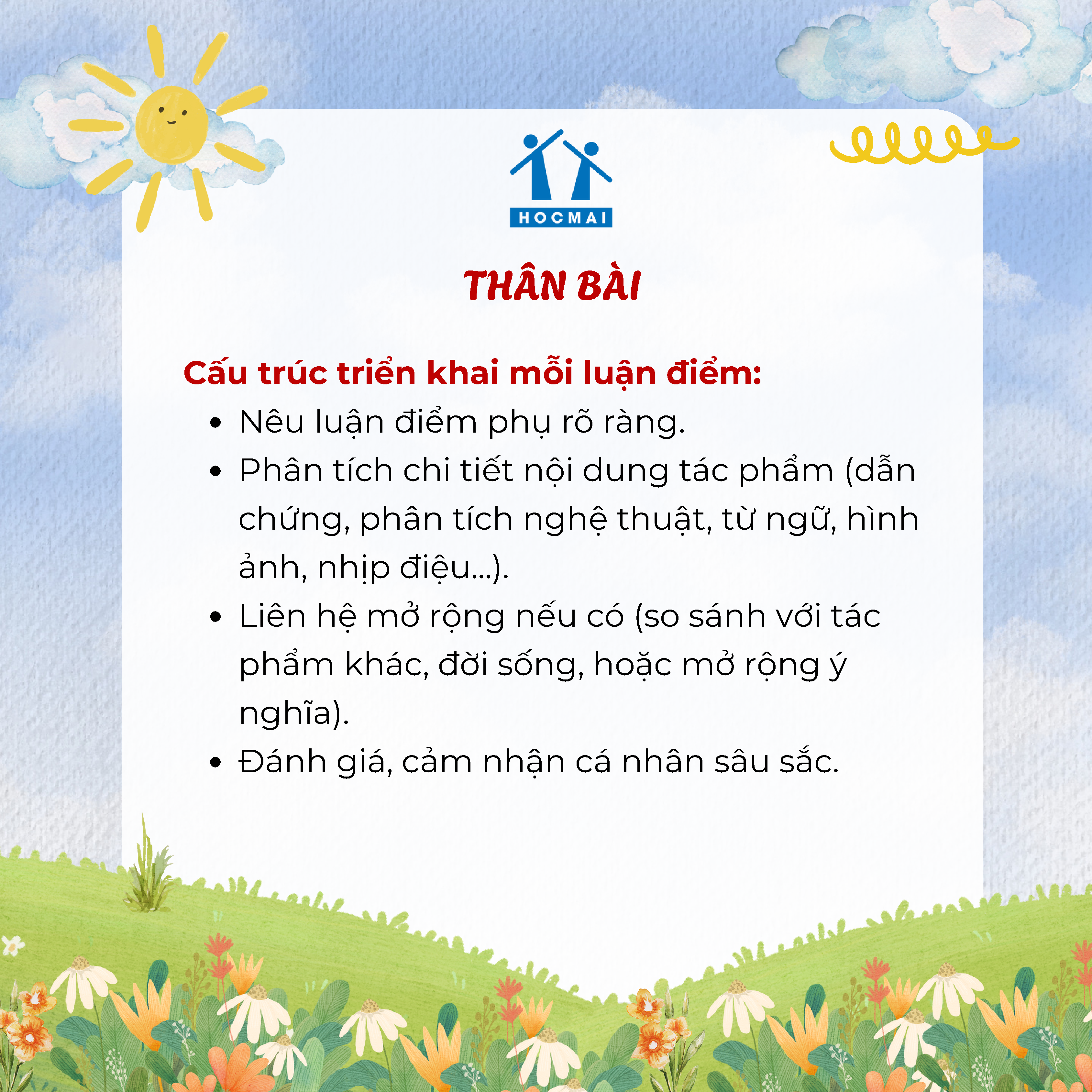 HOCMAI

THÂN BÀI

Cấu trúc triển khai mỗi luận điểm:

• Nêu luận điểm phụ rõ ràng.
• Phân tích chi tiết nội dung tác phẩm (dẫn chứng, phân tích nghệ thuật, từ ngữ, hình ảnh, nhịp điệu...).
• Liên hệ mở rộng nếu có (so sánh với tác phẩm khác, đời sống, hoặc mở rộng ý nghĩa).
• Đánh giá, cảm nhận cá nhân sâu sắc.